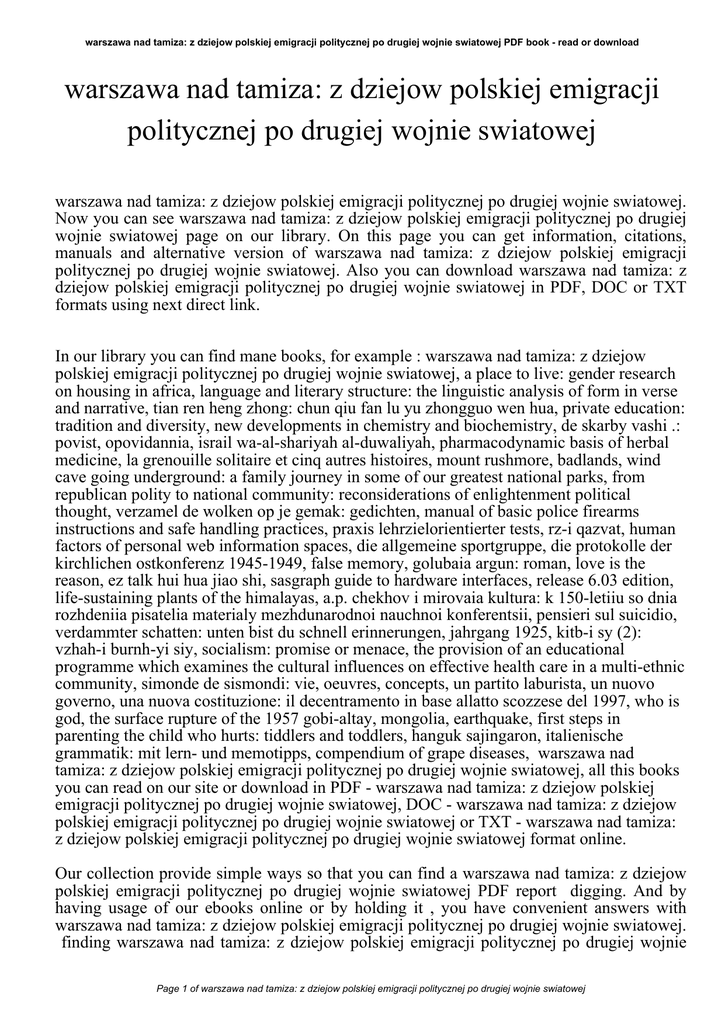 warszawa nad tamiza: z dziejow polskiej emigracji politycznej po drugiej wojnie swiatowej PDF book - read or download

warszawa nad tamiza: z dziejow polskiej emigracji politycznej po drugiej wojnie swiatowej

warszawa nad tamiza: z dziejow polskiej emigracji politycznej po drugiej wojnie swiatowej. Now you can see warszawa nad tamiza: z dziejow polskiej emigracji politycznej po drugiej wojnie swiatowej page on our library. On this page you can get information, citations, manuals and alternative version of warszawa nad tamiza: z dziejow polskiej emigracji politycznej po drugiej wojnie swiatowej. Also you can download warszawa nad tamiza: z dziejow polskiej emigracji politycznej po drugiej wojnie swiatowej in PDF, DOC or TXT formats using next direct link.

In our library you can find mane books, for example : warszawa nad tamiza: z dziejow polskiej emigracji politycznej po drugiej wojnie swiatowej, a place to live: gender research on housing in africa, language and literary structure: the linguistic analysis of form in verse and narrative, tian ren heng zhong: chun qiu fan lu yu zhongguo wen hua, private education: tradition and diversity, new developments in chemistry and biochemistry, de skarby vashi .: povist, opovidannia, israil wa-al-shariyah al-duwaliyah, pharmacodynamic basis of herbal medicine, la grenouille solitaire et cinq autres histoires, mount rushmore, badlands, wind cave going underground: a family journey in some of our greatest national parks, from republican polity to national community: reconsiderations of enlightenment political thought, verzamel de wolken op je gemak: gedichten, manual of basic police firearms instructions and safe handling practices, praxis lehrzielorientierter tests, rz-i qazvat, human factors of personal web information spaces, die allgemeine sportgruppe, die protokolle der kirchlichen ostkonferenz 1945-1949, false memory, golubaia argun: roman, love is the reason, ez talk hui hua jiao shi, sasgraph guide to hardware interfaces, release 6.03 edition, life-sustaining plants of the himalayas, a.p. chekhov i mirovaia kultura: k 150-letiiu so dnia rozhdeniia pisatelia materialy mezhdunarodnoi nauchnoi konferentsii, pensieri sul suicidio, verdammter schatten: unten bist du schnell erinnerungen, jahrgang 1925, kitb-i sy (2): vzhah-i burnh-yi siy, socialism: promise or menace, the provision of an educational programme which examines the cultural influences on effective health care in a multi-ethnic community, simonde de sismondi: vie, oeuvres, concepts, un partito laburista, un nuovo governo, una nuova costituzione: il decentramento in base allatto scozzese del 1997, who is god, the surface rupture of the 1957 gobi-altay, mongolia, earthquake, first steps in parenting the child who hurts: tiddlers and toddlers, hanguk sajingaron, italienische grammatik: mit lern- und memotipps, compendium of grape diseases, warszawa nad tamiza: z dziejow polskiej emigracji politycznej po drugiej wojnie swiatowej, all this books you can read on our site or download in PDF - warszawa nad tamiza: z dziejow polskiej emigracji politycznej po drugiej wojnie swiatowej, DOC - warszawa nad tamiza: z dziejow polskiej emigracji politycznej po drugiej wojnie swiatowej or TXT - warszawa nad tamiza: z dziejow polskiej emigracji politycznej po drugiej wojnie swiatowej format online.

Our collection provide simple ways so that you can find a warszawa nad tamiza: z dziejow polskiej emigracji politycznej po drugiej wojnie swiatowej PDF report digging. And by having usage of our ebooks online or by holding it , you have convenient answers with warszawa nad tamiza: z dziejow polskiej emigracji politycznej po drugiej wojnie swiatowej. finding warszawa nad tamiza: z dziejow polskiej emigracji politycznej po drugiej wojnie

Page 1 of warszawa nad tamiza: z dziejow polskiej emigracji politycznej po drugiej wojnie swiatowej